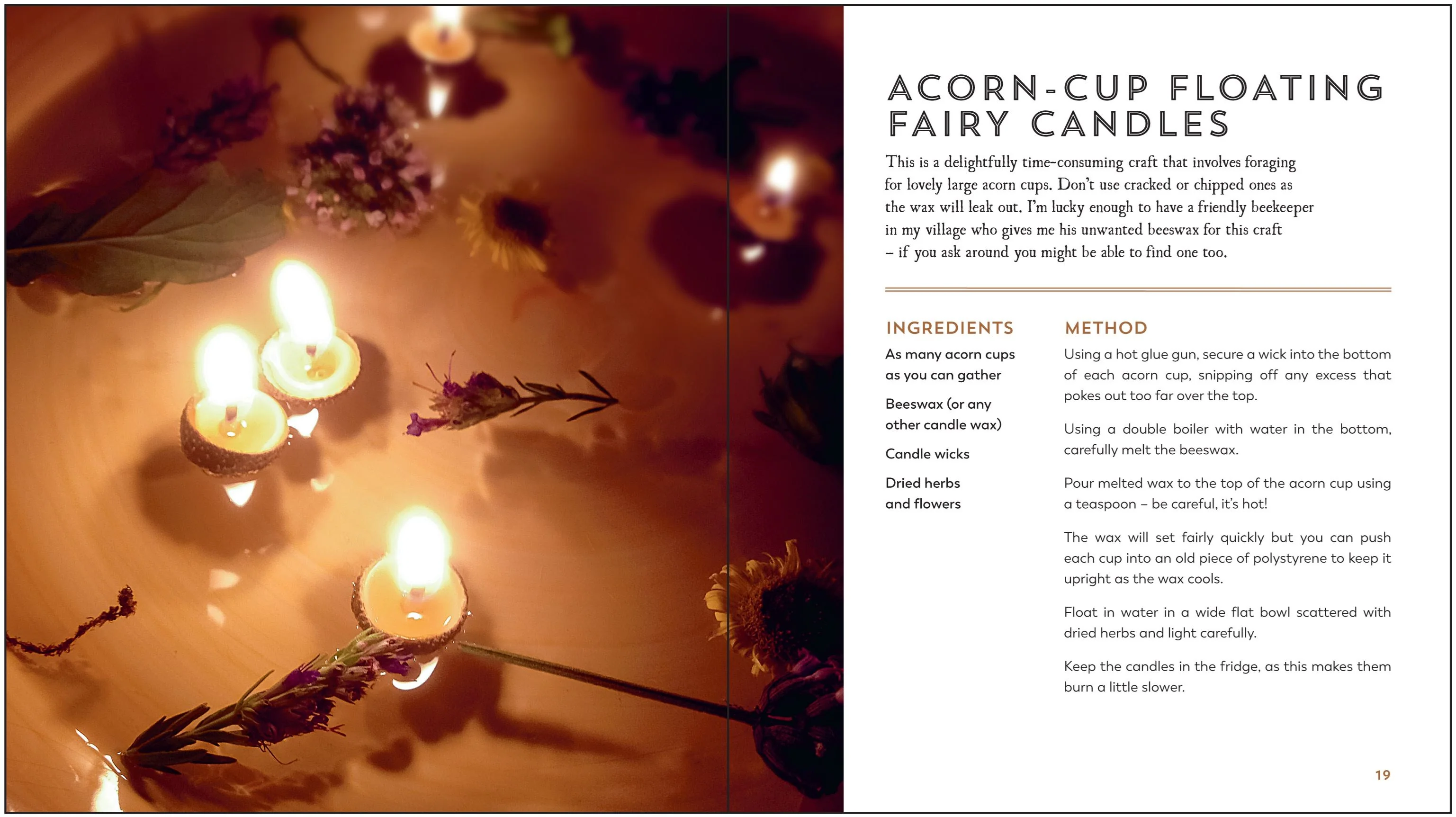 ACORN-CUP FLOATING FAIRY CANDLES

This is a delightfully time-consuming craft that involves foraging for lovely large acorn cups. Don't use cracked or chipped ones as the wax will leak out. I'm lucky enough to have a friendly beekeeper in my village who gives me his unwanted beeswax for this craft – if you ask around you might be able to find one too.

INGREDIENTS

As many acorn cups as you can gather

Beeswax (or any other candle wax)

Candle wicks

Dried herbs and flowers

METHOD

Using a hot glue gun, secure a wick into the bottom of each acorn cup, snipping off any excess that pokes out too far over the top.

Using a double boiler with water in the bottom, carefully melt the beeswax.

Pour melted wax to the top of the acorn cup using a teaspoon – be careful, it's hot!

The wax will set fairly quickly but you can push each cup into an old piece of polystyrene to keep it upright as the wax cools.

Float in water in a wide flat bowl scattered with dried herbs and light carefully.

Keep the candles in the fridge, as this makes them burn a little slower.

19